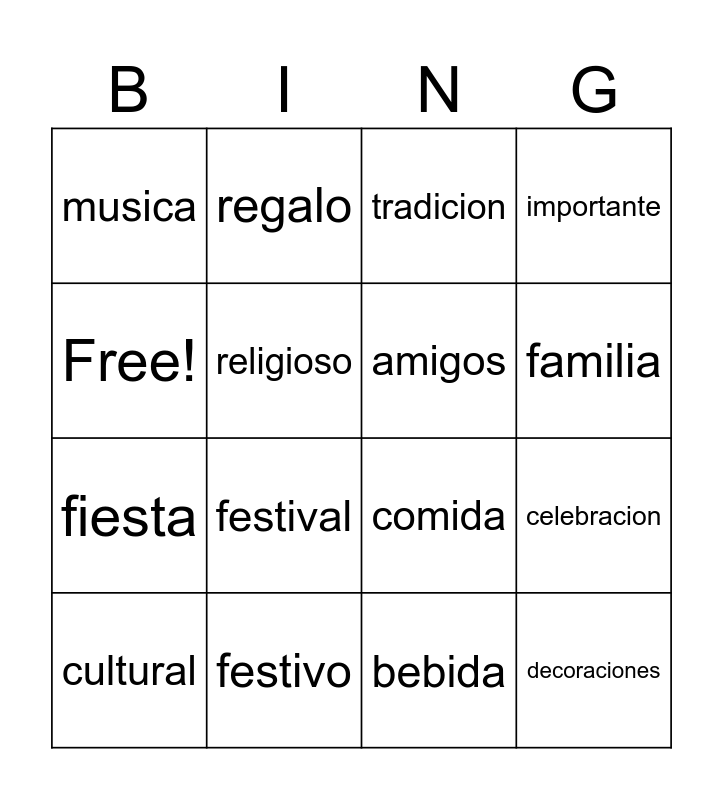 | B | I | N | G |
|---|---|---|---|
| musica | regalo | tradicion | importante |
| Free! | religioso | amigos | familia |
| fiesta | festival | comida | celebracion |
| cultural | festivo | bebida | decoraciones |